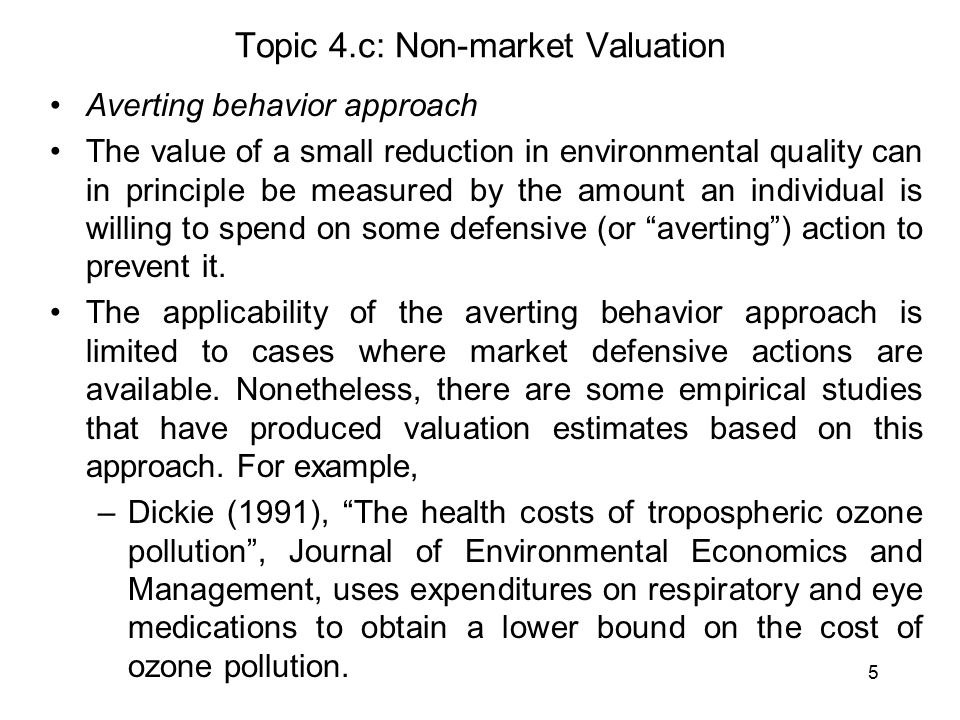 Topic 4.c: Non-market Valuation

• Averting behavior approach

• The value of a small reduction in environmental quality can in principle be measured by the amount an individual is willing to spend on some defensive (or “averting”) action to prevent it.

• The applicability of the averting behavior approach is limited to cases where market defensive actions are available. Nonetheless, there are some empirical studies that have produced valuation estimates based on this approach. For example,

– Dickie (1991), “The health costs of tropospheric ozone pollution”, Journal of Environmental Economics and Management, uses expenditures on respiratory and eye medications to obtain a lower bound on the cost of ozone pollution.

5